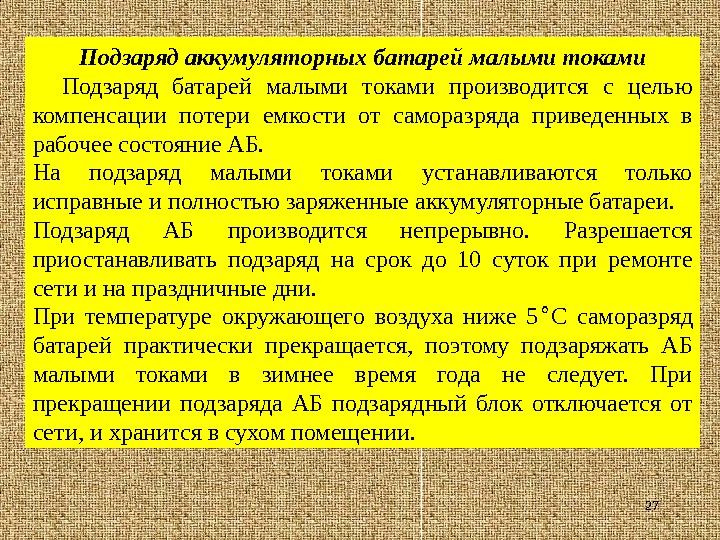 Подзаряд аккумуляторных батарей малыми токами

Подзаряд батарей малыми токами производится с целью компенсации потери емкости от саморазряда приведенных в рабочее состояние АБ.

На подзаряд малыми токами устанавливаются только исправные и полностью заряженные аккумуляторные батареи.

Подзаряд АБ производится непрерывно. Разрешается приостанавливать подзаряд на срок до 10 суток при ремонте сети и на праздничные дни.

При температуре окружающего воздуха ниже 5°С саморазряд батарей практически прекращается, поэтому подзаряжать АБ малыми токами в зимнее время года не следует. При прекращении подзаряда АБ подзарядный блок отключается от сети, и хранится в сухом помещении.

27